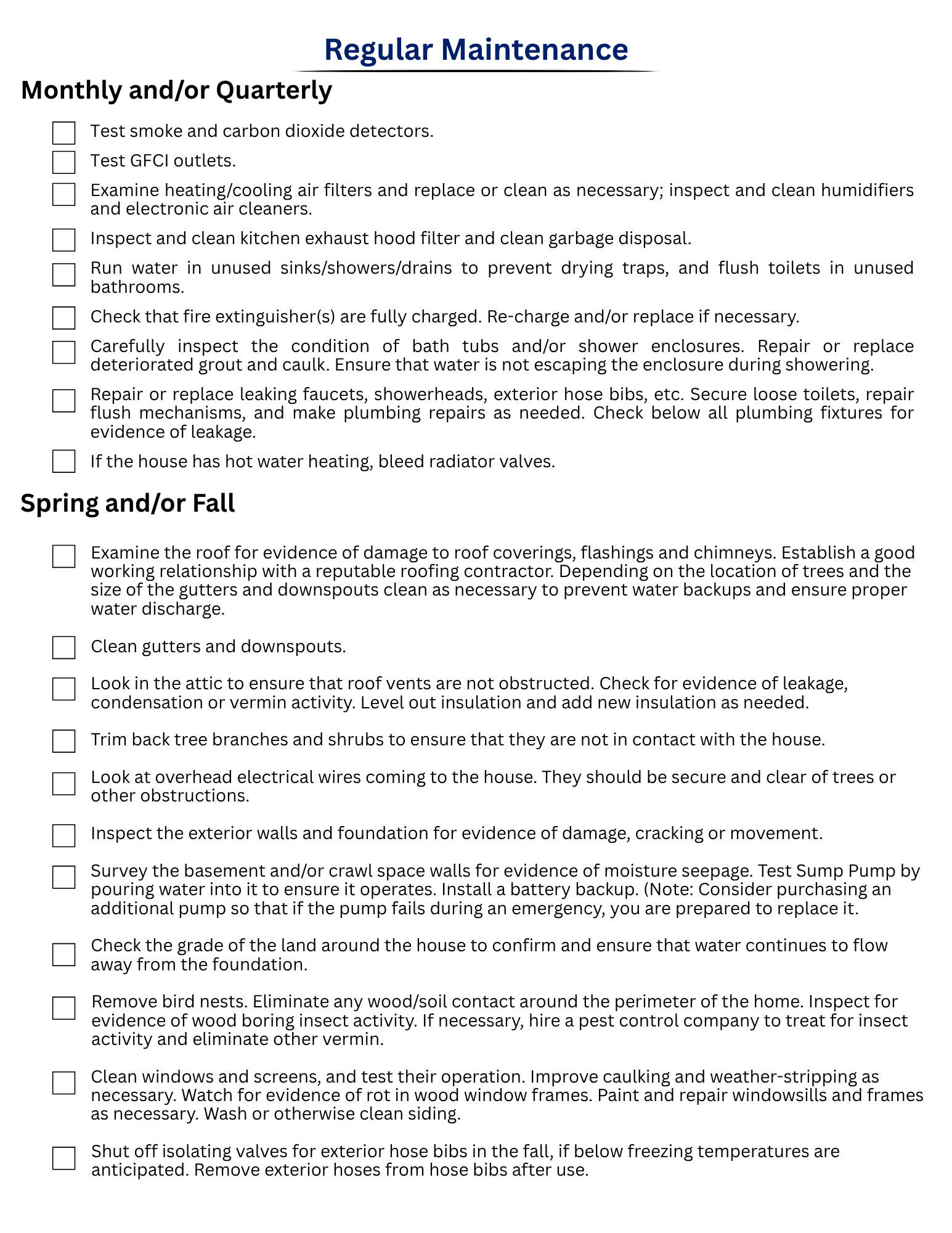 Regular Maintenance

Monthly and/or Quarterly

Test smoke and carbon dioxide detectors.

Test GFCI outlets.

Examine heating/cooling air filters and replace or clean as necessary; inspect and clean humidifiers and electronic air cleaners.

Inspect and clean kitchen exhaust hood filter and clean garbage disposal.

Run water in unused sinks/showers/drains to prevent drying traps, and flush toilets in unused bathrooms.

Check that fire extinguisher(s) are fully charged. Re-charge and/or replace if necessary.

Carefully inspect the condition of bath tubs and/or shower enclosures. Repair or replace deteriorated grout and caulk. Ensure that water is not escaping the enclosure during showering.

Repair or replace leaking faucets, showerheads, exterior hose bibs, etc. Secure loose toilets, repair flush mechanisms, and make plumbing repairs as needed. Check below all plumbing fixtures for evidence of leakage.

If the house has hot water heating, bleed radiator valves.

Spring and/or Fall

Examine the roof for evidence of damage to roof coverings, flashings and chimneys. Establish a good working relationship with a reputable roofing contractor. Depending on the location of trees and the size of the gutters and downspouts clean as necessary to prevent water backups and ensure proper water discharge.

Clean gutters and downspouts.

Look in the attic to ensure that roof vents are not obstructed. Check for evidence of leakage, condensation or vermin activity. Level out insulation and add new insulation as needed.

Trim back tree branches and shrubs to ensure that they are not in contact with the house.

Look at overhead electrical wires coming to the house. They should be secure and clear of trees or other obstructions.

Inspect the exterior walls and foundation for evidence of damage, cracking or movement.

Survey the basement and/or crawl space walls for evidence of moisture seepage. Test Sump Pump by pouring water into it to ensure it operates. Install a battery backup. (Note: Consider purchasing an additional pump so that if the pump fails during an emergency, you are prepared to replace it.

Check the grade of the land around the house to confirm and ensure that water continues to flow away from the foundation.

Remove bird nests. Eliminate any wood/soil contact around the perimeter of the home. Inspect for evidence of wood boring insect activity. If necessary, hire a pest control company to treat for insect activity and eliminate other vermin.

Clean windows and screens, and test their operation. Improve caulking and weather-stripping as necessary. Watch for evidence of rot in wood window frames. Paint and repair windowsills and frames as necessary. Wash or otherwise clean siding.

Shut off isolating valves for exterior hose bibs in the fall, if below freezing temperatures are anticipated. Remove exterior hoses from hose bibs after use.